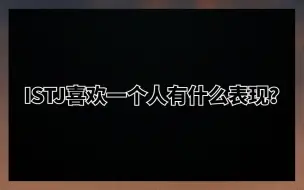 ISTJ喜欢一个人有什么表现?